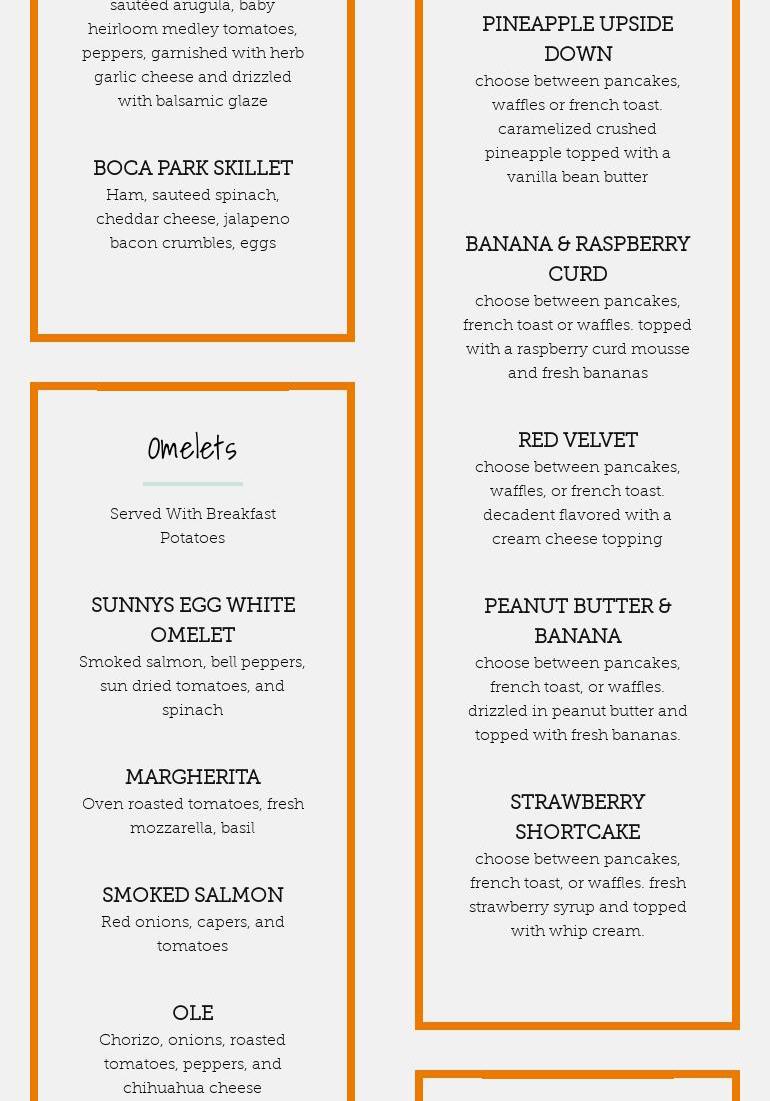 sautéed arugula, baby heirloom medley tomatoes, peppers, garnished with herb garlic cheese and drizzled with balsamic glaze

BOCA PARK SKILLET
Ham, sauteed spinach, cheddar cheese, jalapeno bacon crumbles, eggs

Omelets

Served With Breakfast Potatoes

SUNNYS EGG WHITE OMELET
Smoked salmon, bell peppers, sun dried tomatoes, and spinach

MARGHERITA
Oven roasted tomatoes, fresh mozzarella, basil

SMOKED SALMON
Red onions, capers, and tomatoes

OLE
Chorizo, onions, roasted tomatoes, peppers, and chihuahua cheese

PINEAPPLE UPSIDE DOWN
choose between pancakes, waffles or french toast. caramelized crushed pineapple topped with a vanilla bean butter

BANANA & RASPBERRY CURD
choose between pancakes, french toast or waffles. topped with a raspberry curd mousse and fresh bananas

RED VELVET
choose between pancakes, waffles, or french toast. decadent flavored with a cream cheese topping

PEANUT BUTTER & BANANA
choose between pancakes, french toast, or waffles. drizzled in peanut butter and topped with fresh bananas.

STRAWBERRY SHORTCAKE
choose between pancakes, french toast, or waffles. fresh strawberry syrup and topped with whip cream.